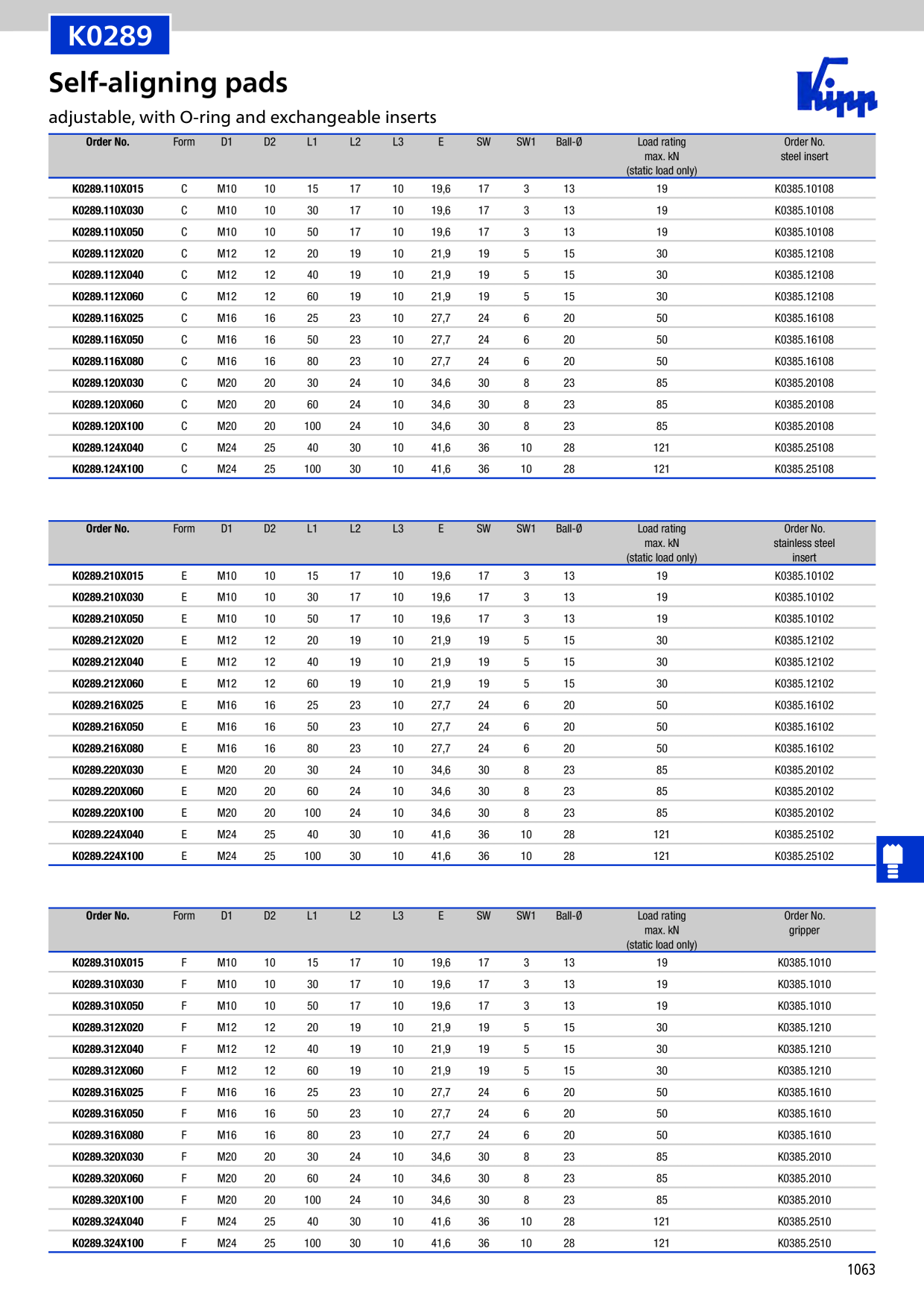 K0289

Self-aligning pads

adjustable, with O-ring and exchangeable inserts

Kipp

| Order No. | Form | D1 | D2 | L1 | L2 | L3 | E | SW | SW1 | Ball-Ø | Load rating max. kN (static load only) | Order No. steel insert |
|---|---|---|---|---|---|---|---|---|---|---|---|---|
| K0289.110X015 | C | M10 | 10 | 15 | 17 | 10 | 19,6 | 17 | 3 | 13 | 19 | K0385.10108 |
| K0289.110X030 | C | M10 | 10 | 30 | 17 | 10 | 19,6 | 17 | 3 | 13 | 19 | K0385.10108 |
| K0289.110X050 | C | M10 | 10 | 50 | 17 | 10 | 19,6 | 17 | 3 | 13 | 19 | K0385.10108 |
| K0289.112X020 | C | M12 | 12 | 20 | 19 | 10 | 21,9 | 19 | 5 | 15 | 30 | K0385.12108 |
| K0289.112X040 | C | M12 | 12 | 40 | 19 | 10 | 21,9 | 19 | 5 | 15 | 30 | K0385.12108 |
| K0289.112X060 | C | M12 | 12 | 60 | 19 | 10 | 21,9 | 19 | 5 | 15 | 30 | K0385.12108 |
| K0289.116X025 | C | M16 | 16 | 25 | 23 | 10 | 27,7 | 24 | 6 | 20 | 50 | K0385.16108 |
| K0289.116X050 | C | M16 | 16 | 50 | 23 | 10 | 27,7 | 24 | 6 | 20 | 50 | K0385.16108 |
| K0289.116X080 | C | M16 | 16 | 80 | 23 | 10 | 27,7 | 24 | 6 | 20 | 50 | K0385.16108 |
| K0289.120X030 | C | M20 | 20 | 30 | 24 | 10 | 34,6 | 30 | 8 | 23 | 85 | K0385.20108 |
| K0289.120X060 | C | M20 | 20 | 60 | 24 | 10 | 34,6 | 30 | 8 | 23 | 85 | K0385.20108 |
| K0289.120X100 | C | M20 | 20 | 100 | 24 | 10 | 34,6 | 30 | 8 | 23 | 85 | K0385.20108 |
| K0289.124X040 | C | M24 | 25 | 40 | 30 | 10 | 41,6 | 36 | 10 | 28 | 121 | K0385.25108 |
| K0289.124X100 | C | M24 | 25 | 100 | 30 | 10 | 41,6 | 36 | 10 | 28 | 121 | K0385.25108 |

| Order No. | Form | D1 | D2 | L1 | L2 | L3 | E | SW | SW1 | Ball-Ø | Load rating max. kN (static load only) | Order No. stainless steel insert |
|---|---|---|---|---|---|---|---|---|---|---|---|---|
| K0289.210X015 | E | M10 | 10 | 15 | 17 | 10 | 19,6 | 17 | 3 | 13 | 19 | K0385.10102 |
| K0289.210X030 | E | M10 | 10 | 30 | 17 | 10 | 19,6 | 17 | 3 | 13 | 19 | K0385.10102 |
| K0289.210X050 | E | M10 | 10 | 50 | 17 | 10 | 19,6 | 17 | 3 | 13 | 19 | K0385.10102 |
| K0289.212X020 | E | M12 | 12 | 20 | 19 | 10 | 21,9 | 19 | 5 | 15 | 30 | K0385.12102 |
| K0289.212X040 | E | M12 | 12 | 40 | 19 | 10 | 21,9 | 19 | 5 | 15 | 30 | K0385.12102 |
| K0289.212X060 | E | M12 | 12 | 60 | 19 | 10 | 21,9 | 19 | 5 | 15 | 30 | K0385.12102 |
| K0289.216X025 | E | M16 | 16 | 25 | 23 | 10 | 27,7 | 24 | 6 | 20 | 50 | K0385.16102 |
| K0289.216X050 | E | M16 | 16 | 50 | 23 | 10 | 27,7 | 24 | 6 | 20 | 50 | K0385.16102 |
| K0289.216X080 | E | M16 | 16 | 80 | 23 | 10 | 27,7 | 24 | 6 | 20 | 50 | K0385.16102 |
| K0289.220X030 | E | M20 | 20 | 30 | 24 | 10 | 34,6 | 30 | 8 | 23 | 85 | K0385.20102 |
| K0289.220X060 | E | M20 | 20 | 60 | 24 | 10 | 34,6 | 30 | 8 | 23 | 85 | K0385.20102 |
| K0289.220X100 | E | M20 | 20 | 100 | 24 | 10 | 34,6 | 30 | 8 | 23 | 85 | K0385.20102 |
| K0289.224X040 | E | M24 | 25 | 40 | 30 | 10 | 41,6 | 36 | 10 | 28 | 121 | K0385.25102 |
| K0289.224X100 | E | M24 | 25 | 100 | 30 | 10 | 41,6 | 36 | 10 | 28 | 121 | K0385.25102 |

| Order No. | Form | D1 | D2 | L1 | L2 | L3 | E | SW | SW1 | Ball-Ø | Load rating max. kN (static load only) | Order No. gripper |
|---|---|---|---|---|---|---|---|---|---|---|---|---|
| K0289.310X015 | F | M10 | 10 | 15 | 17 | 10 | 19,6 | 17 | 3 | 13 | 19 | K0385.1010 |
| K0289.310X030 | F | M10 | 10 | 30 | 17 | 10 | 19,6 | 17 | 3 | 13 | 19 | K0385.1010 |
| K0289.310X050 | F | M10 | 10 | 50 | 17 | 10 | 19,6 | 17 | 3 | 13 | 19 | K0385.1010 |
| K0289.312X020 | F | M12 | 12 | 20 | 19 | 10 | 21,9 | 19 | 5 | 15 | 30 | K0385.1210 |
| K0289.312X040 | F | M12 | 12 | 40 | 19 | 10 | 21,9 | 19 | 5 | 15 | 30 | K0385.1210 |
| K0289.312X060 | F | M12 | 12 | 60 | 19 | 10 | 21,9 | 19 | 5 | 15 | 30 | K0385.1210 |
| K0289.316X025 | F | M16 | 16 | 25 | 23 | 10 | 27,7 | 24 | 6 | 20 | 50 | K0385.1610 |
| K0289.316X050 | F | M16 | 16 | 50 | 23 | 10 | 27,7 | 24 | 6 | 20 | 50 | K0385.1610 |
| K0289.316X080 | F | M16 | 16 | 80 | 23 | 10 | 27,7 | 24 | 6 | 20 | 50 | K0385.1610 |
| K0289.320X030 | F | M20 | 20 | 30 | 24 | 10 | 34,6 | 30 | 8 | 23 | 85 | K0385.2010 |
| K0289.320X060 | F | M20 | 20 | 60 | 24 | 10 | 34,6 | 30 | 8 | 23 | 85 | K0385.2010 |
| K0289.320X100 | F | M20 | 20 | 100 | 24 | 10 | 34,6 | 30 | 8 | 23 | 85 | K0385.2010 |
| K0289.324X040 | F | M24 | 25 | 40 | 30 | 10 | 41,6 | 36 | 10 | 28 | 121 | K0385.2510 |
| K0289.324X100 | F | M24 | 25 | 100 | 30 | 10 | 41,6 | 36 | 10 | 28 | 121 | K0385.2510 |

1063